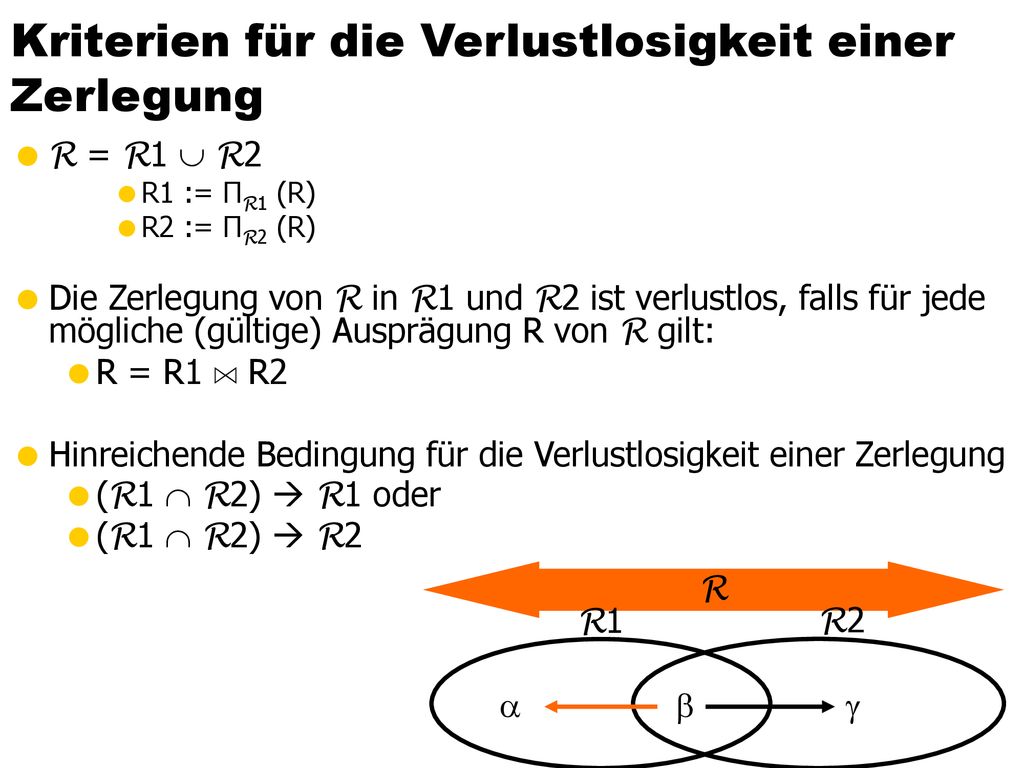 Kriterien für die Verlustlosigkeit einer Zerlegung

$\mathcal{R} = \mathcal{R}1 \cup \mathcal{R}2$

R1 := $\Pi_{\mathcal{R}1}$ (R)

R2 := $\Pi_{\mathcal{R}2}$ (R)

Die Zerlegung von $\mathcal{R}$ in $\mathcal{R}1$ und $\mathcal{R}2$ ist verlustlos, falls für jede mögliche (gültige) Ausprägung R von $\mathcal{R}$ gilt:

R = R1 $\bowtie$ R2

Hinreichende Bedingung für die Verlustlosigkeit einer Zerlegung

$(\mathcal{R}1 \cap \mathcal{R}2) \rightarrow \mathcal{R}1$ oder

$(\mathcal{R}1 \cap \mathcal{R}2) \rightarrow \mathcal{R}2$

$\mathcal{R}$

$\mathcal{R}1$

$\mathcal{R}2$

$\alpha$

$\beta$

$\gamma$